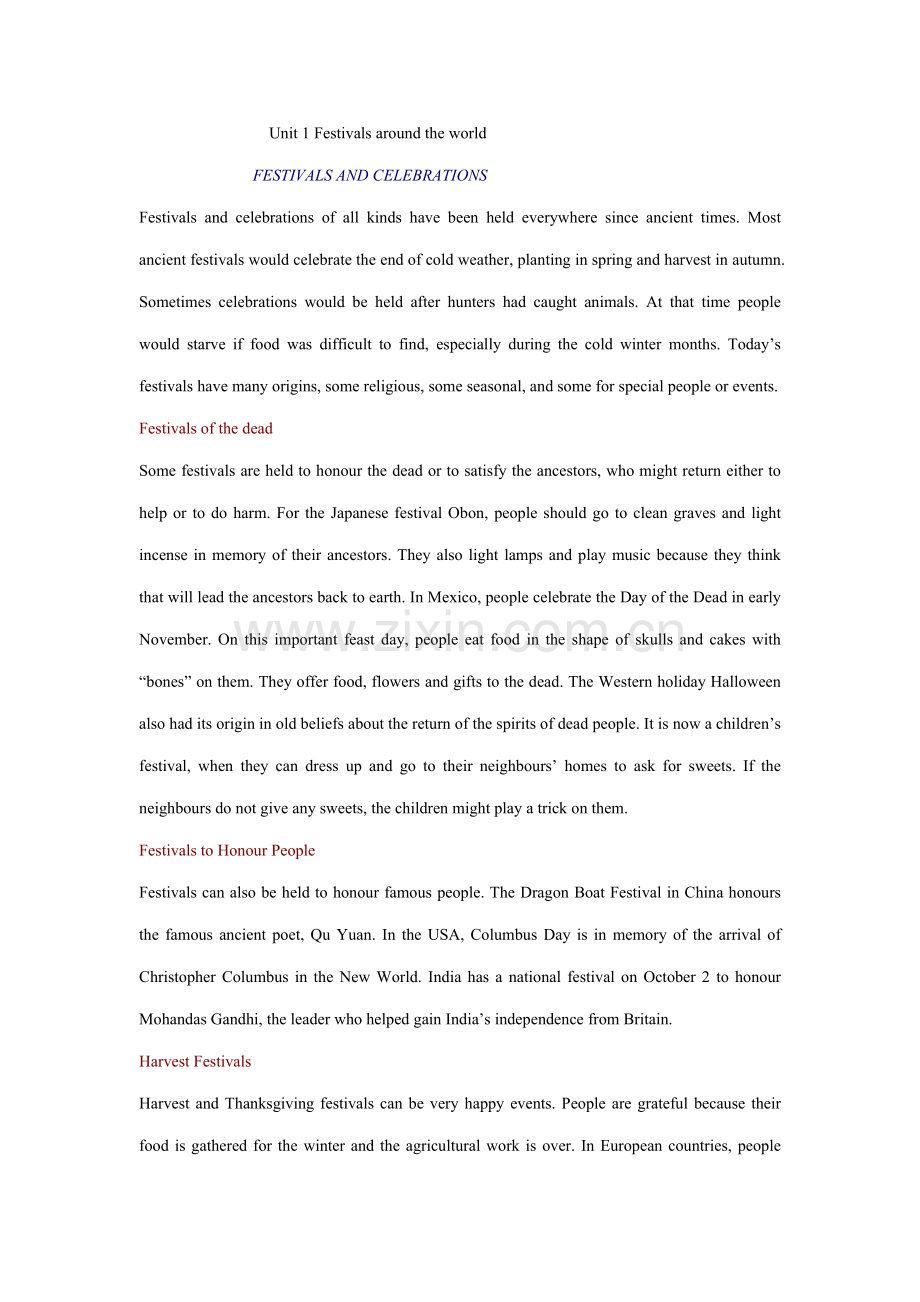 Unit 1 Festivals around the world

FESTIVALS AND CELEBRATIONS

Festivals and celebrations of all kinds have been held everywhere since ancient times. Most ancient festivals would celebrate the end of cold weather, planting in spring and harvest in autumn. Sometimes celebrations would be held after hunters had caught animals. At that time people would starve if food was difficult to find, especially during the cold winter months. Today's festivals have many origins, some religious, some seasonal, and some for special people or events.

Festivals of the dead

Some festivals are held to honour the dead or to satisfy the ancestors, who might return either to help or to do harm. For the Japanese festival Obon, people should go to clean graves and light incense in memory of their ancestors. They also light lamps and play music because they think that will lead the ancestors back to earth. In Mexico, people celebrate the Day of the Dead in early November. On this important feast day, people eat food in the shape of skulls and cakes with "bones" on them. They offer food, flowers and gifts to the dead. The Western holiday Halloween also had its origin in old beliefs about the return of the spirits of dead people. It is now a children's festival, when they can dress up and go to their neighbours' homes to ask for sweets. If the neighbours do not give any sweets, the children might play a trick on them.

Festivals to Honour People

Festivals can also be held to honour famous people. The Dragon Boat Festival in China honours the famous ancient poet, Qu Yuan. In the USA, Columbus Day is in memory of the arrival of Christopher Columbus in the New World. India has a national festival on October 2 to honour Mohandas Gandhi, the leader who helped gain India's independence from Britain.

Harvest Festivals

Harvest and Thanksgiving festivals can be very happy events. People are grateful because their food is gathered for the winter and the agricultural work is over. In European countries, people

www.zixin.com.cn